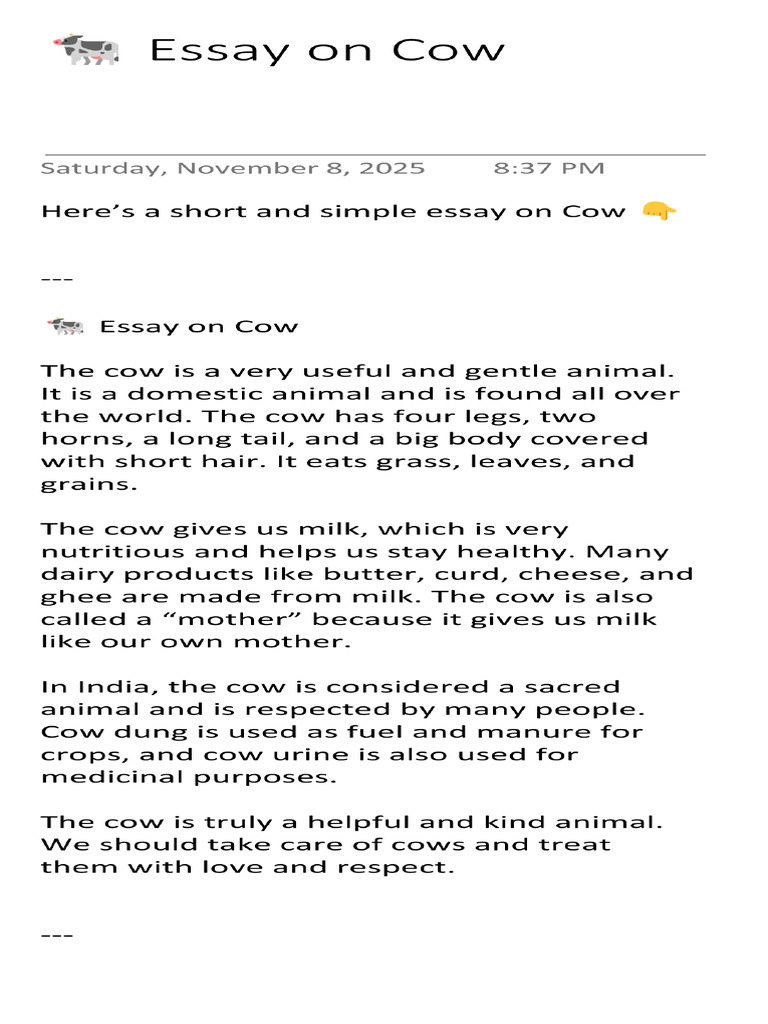 Essay on Cow

Saturday, November 8, 2025 8:37 PM

Here's a short and simple essay on Cow

---

Essay on Cow

The cow is a very useful and gentle animal. It is a domestic animal and is found all over the world. The cow has four legs, two horns, a long tail, and a big body covered with short hair. It eats grass, leaves, and grains.

The cow gives us milk, which is very nutritious and helps us stay healthy. Many dairy products like butter, curd, cheese, and ghee are made from milk. The cow is also called a "mother" because it gives us milk like our own mother.

In India, the cow is considered a sacred animal and is respected by many people. Cow dung is used as fuel and manure for crops, and cow urine is also used for medicinal purposes.

The cow is truly a helpful and kind animal. We should take care of cows and treat them with love and respect.

---